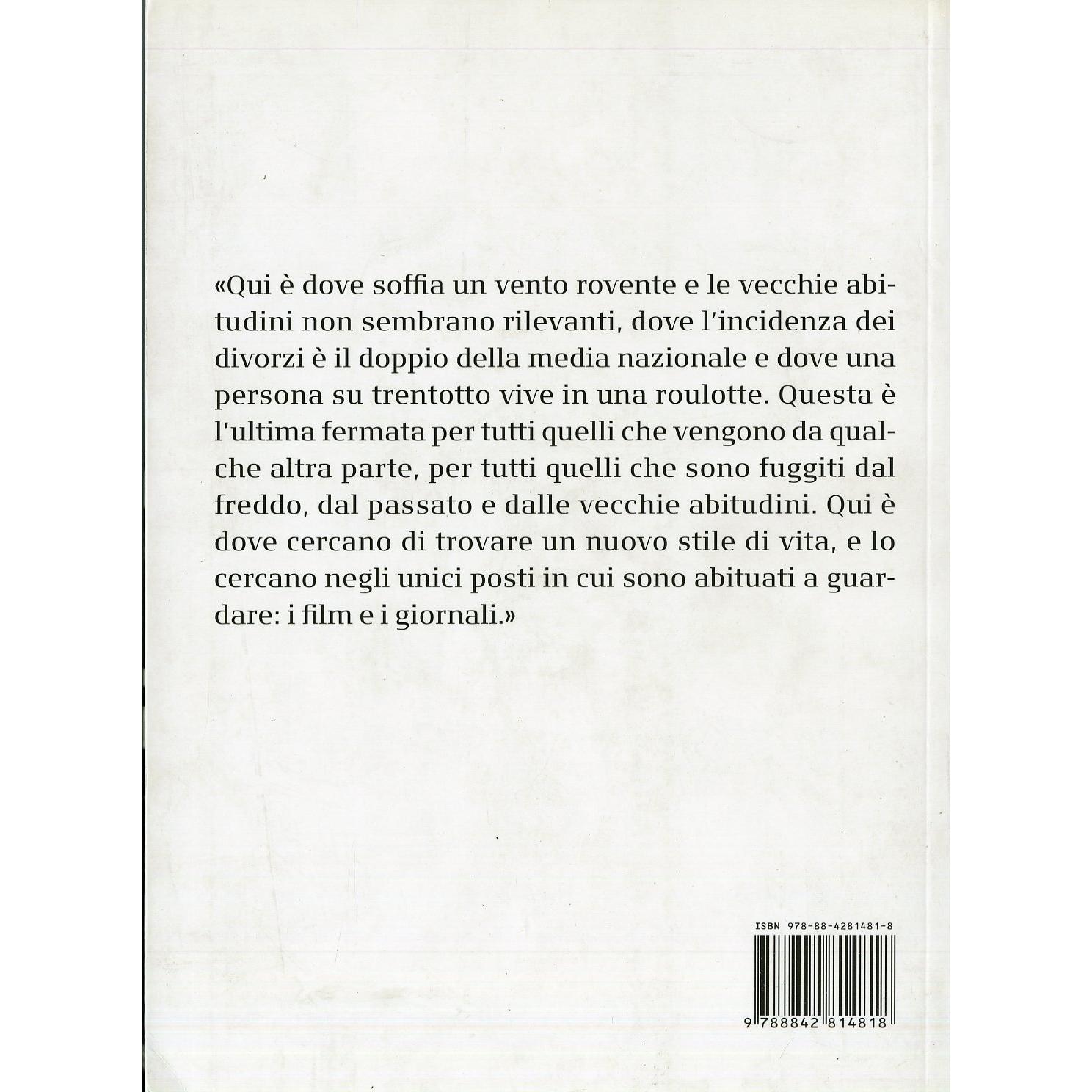 «Qui è dove soffia un vento rovente e le vecchie abitudini non sembrano rilevanti, dove l'incidenza dei divorzi è il doppio della media nazionale e dove una persona su trentotto vive in una roulotte. Questa è l'ultima fermata per tutti quelli che vengono da qualche altra parte, per tutti quelli che sono fuggiti dal freddo, dal passato e dalle vecchie abitudini. Qui è dove cercano di trovare un nuovo stile di vita, e lo cercano negli unici posti in cui sono abituati a guardare: i film e i giornali.»

ISBN 978-88-4281481-8

9 788842 814818